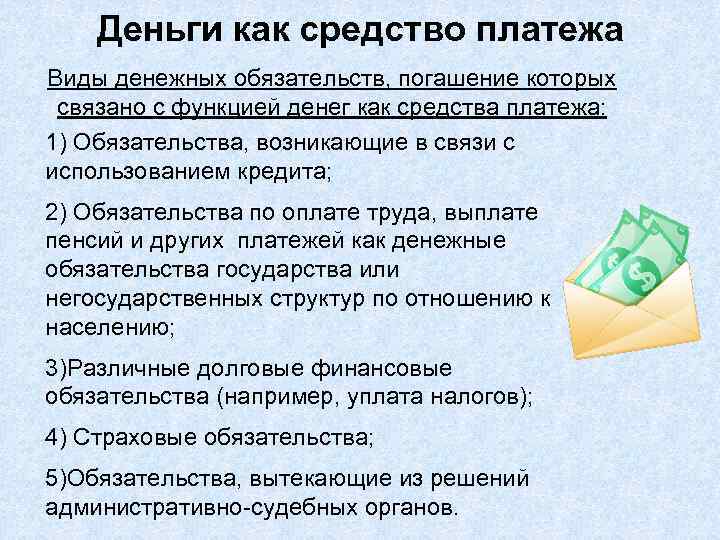 Деньги как средство платежа

Виды денежных обязательств, погашение которых связано с функцией денег как средства платежа:

1) Обязательства, возникающие в связи с использованием кредита;

2) Обязательства по оплате труда, выплате пенсий и других платежей как денежные обязательства государства или негосударственных структур по отношению к населению;

3)Различные долговые финансовые обязательства (например, уплата налогов);

4) Страховые обязательства;

5)Обязательства, вытекающие из решений административно-судебных органов.